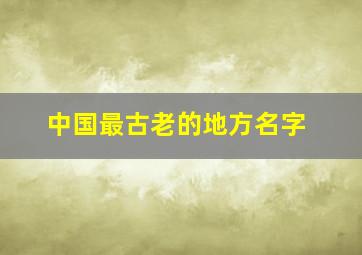 中国最古老的地方名字